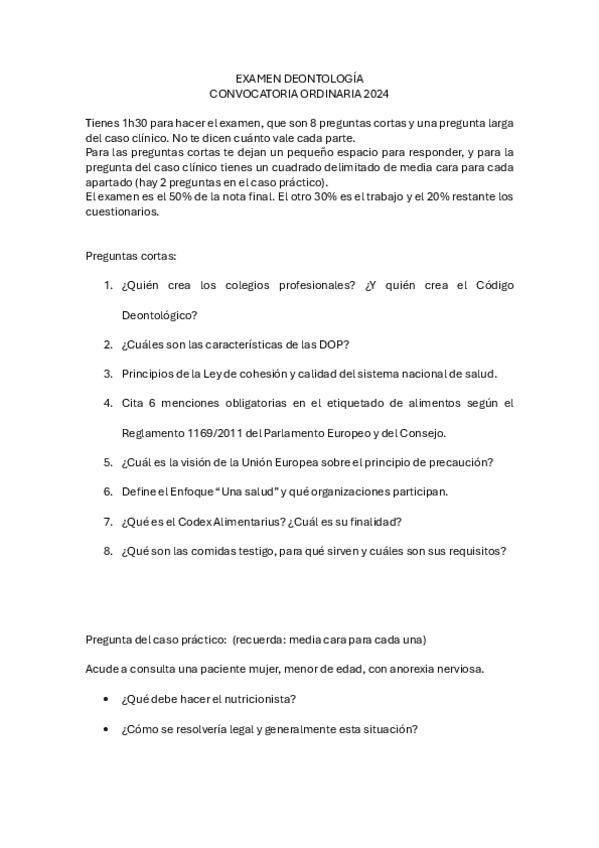 EXAMEN DEONTOLOGÍA
CONVOCATORIA ORDINARIA 2024

Tienes 1h30 para hacer el examen, que son 8 preguntas cortas y una pregunta larga del caso clínico. No te dicen cuánto vale cada parte.
Para las preguntas cortas te dejan un pequeño espacio para responder, y para la pregunta del caso clínico tienes un cuadrado delimitado de media cara para cada apartado (hay 2 preguntas en el caso práctico).
El examen es el 50% de la nota final. El otro 30% es el trabajo y el 20% restante los cuestionarios.

Preguntas cortas:

1. ¿Quién crea los colegios profesionales? ¿Y quién crea el Código Deontológico?
2. ¿Cuáles son las características de las DOP?
3. Principios de la Ley de cohesión y calidad del sistema nacional de salud.
4. Cita 6 menciones obligatorias en el etiquetado de alimentos según el Reglamento 1169/2011 del Parlamento Europeo y del Consejo.
5. ¿Cuál es la visión de la Unión Europea sobre el principio de precaución?
6. Define el Enfoque "Una salud" y qué organizaciones participan.
7. ¿Qué es el Codex Alimentarius? ¿Cuál es su finalidad?
8. ¿Qué son las comidas testigo, para qué sirven y cuáles son sus requisitos?

Pregunta del caso práctico: (recuerda: media cara para cada una)

Acude a consulta una paciente mujer, menor de edad, con anorexia nerviosa.

• ¿Qué debe hacer el nutricionista?
• ¿Cómo se resolvería legal y generalmente esta situación?